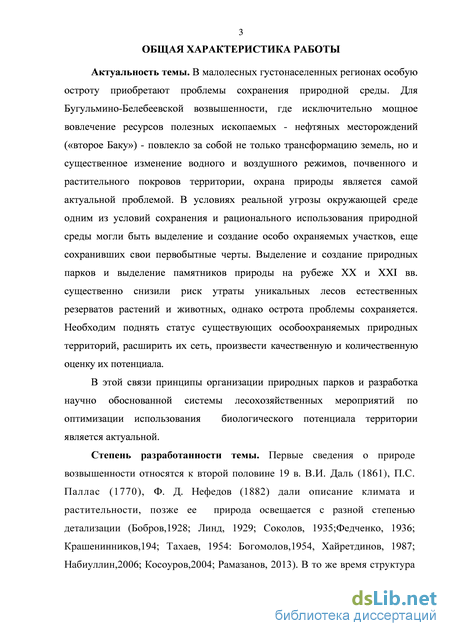 3

ОБЩАЯ ХАРАКТЕРИСТИКА РАБОТЫ

Актуальность темы. В малолесных густонаселенных регионах особую остроту приобретают проблемы сохранения природной среды. Для Бугульмино-Белебеевской возвышенности, где исключительно мощное вовлечение ресурсов полезных ископаемых - нефтяных месторождений («второе Баку») - повлекло за собой не только трансформацию земель, но и существенное изменение водного и воздушного режимов, почвенного и растительного покровов территории, охрана природы является самой актуальной проблемой. В условиях реальной угрозы окружающей среде одним из условий сохранения и рационального использования природной среды могли быть выделение и создание особо охраняемых участков, еще сохранивших свои первобытные черты. Выделение и создание природных парков и выделение памятников природы на рубеже XX и XXI вв. существенно снизили риск утраты уникальных лесов естественных резерватов растений и животных, однако острота проблемы сохраняется. Необходим поднять статус существующих особоохраняемых природных территорий, расширить их сеть, произвести качественную и количественную оценку их потенциала.

В этой связи принципы организации природных парков и разработка научно обоснованной системы лесохозяйственных мероприятий по оптимизации использования биологического потенциала территории является актуальной.

Степень разработанности темы. Первые сведения о природе возвышенности относятся к второй половине 19 в. В.И. Даль (1861), П.С. Паллас (1770), Ф. Д. Нефедов (1882) дали описание климата и растительности, позже ее природа освещается с разной степенью детализации (Бобров,1928; Линд, 1929; Соколов, 1935;Федченко, 1936; Крашенинников,194; Тахаев, 1954: Богомолов,1954, Хайретдинов, 1987; Набиуллин,2006; Косоуров,2004; Рамазанов, 2013). В то же время структура

dsLib.net
библиотека диссертаций